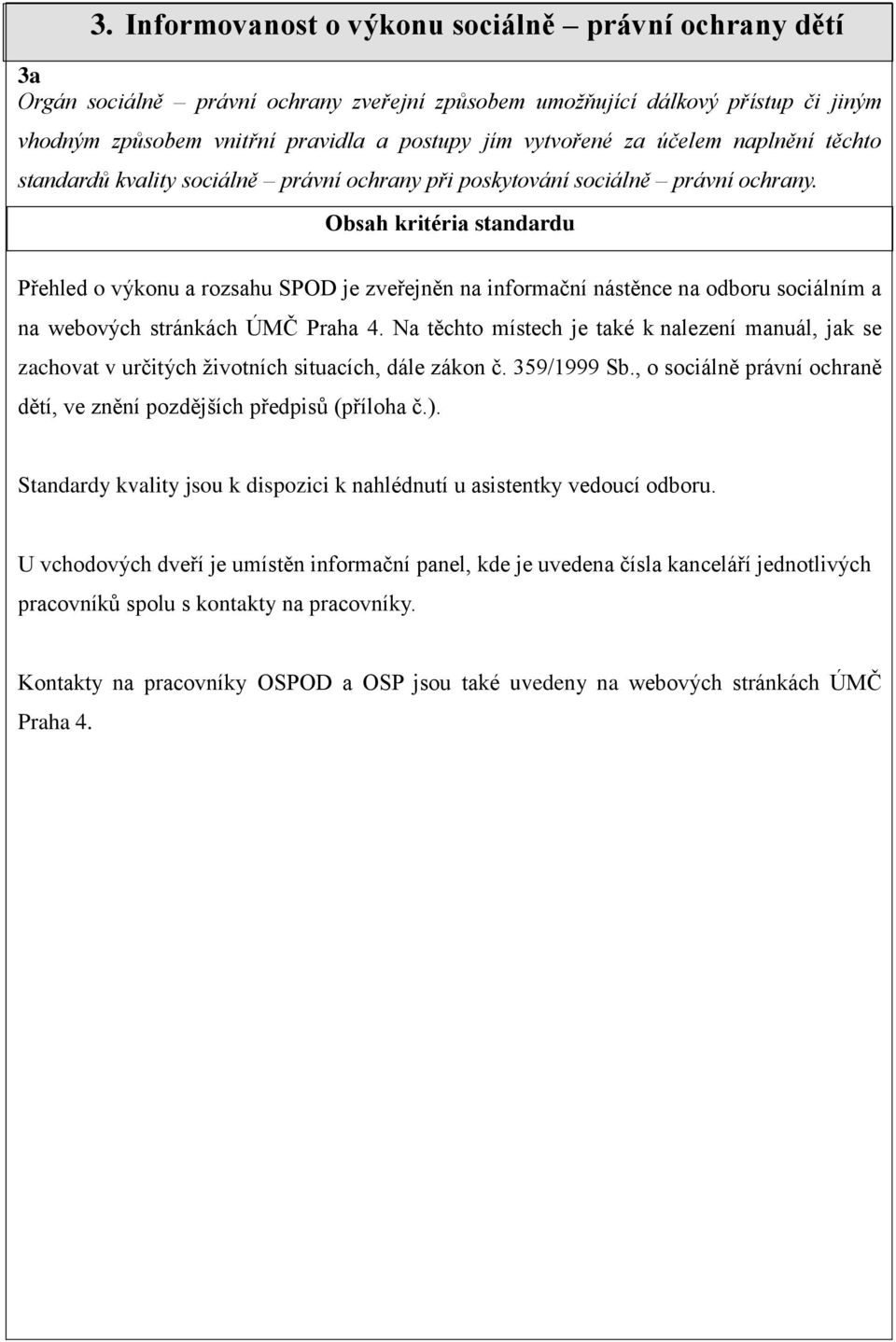 3. Informovanost o výkonu sociálně – právní ochrany dětí

3a
Orgán sociálně – právní ochrany zveřejní způsobem umožňující dálkový přístup či jiným vhodným způsobem vnitřní pravidla a postupy jím vytvořené za účelem naplnění těchto standardů kvality sociálně – právní ochrany při poskytování sociálně – právní ochrany.

Obsah kritéria standardu

Přehled o výkonu a rozsahu SPOD je zveřejněn na informační nástěnce na odboru sociálním a na webových stránkách ÚMČ Praha 4. Na těchto místech je také k nalezení manuál, jak se zachovat v určitých životních situacích, dále zákon č. 359/1999 Sb., o sociálně právní ochraně dětí, ve znění pozdějších předpisů (příloha č.).

Standardy kvality jsou k dispozici k nahlédnutí u asistentky vedoucí odboru.

U vchodových dveří je umístěn informační panel, kde je uvedena čísla kanceláří jednotlivých pracovníků spolu s kontakty na pracovníky.

Kontakty na pracovníky OSPOD a OSP jsou také uvedeny na webových stránkách ÚMČ Praha 4.